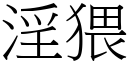 淫猥